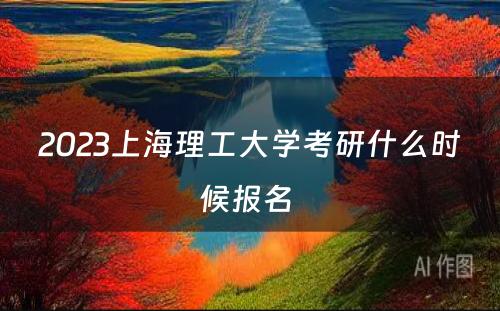 2023上海理工大学考研什么时候报名

AI 作图